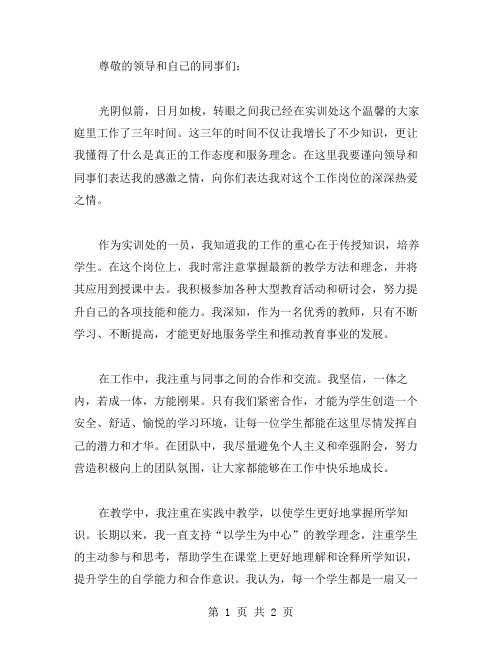 尊敬的领导和自己的同事们：

光阴似箭，日月如梭，转眼之间我已经在实训处这个温馨的大家庭里工作了三年时间。这三年的时间不仅让我增长了不少知识，更让我懂得了什么是真正的工作态度和服务理念。在这里我要谨向领导和同事们表达我的感激之情，向你们表达我对这个工作岗位的深深热爱之情。

作为实训处的一员，我知道我的工作的重心在于传授知识，培养学生。在这个岗位上，我时常注意掌握最新的教学方法和理念，并将其应用到授课中去。我积极参加各种大型教育活动和研讨会，努力提升自己的各项技能和能力。我深知，作为一名优秀的教师，只有不断学习、不断提高，才能更好地服务学生和推动教育事业的发展。

在工作中，我注重与同事之间的合作和交流。我坚信，一体之内，若成一体，方能刚果。只有我们紧密合作，才能为学生创造一个安全、舒适、愉悦的学习环境，让每一位学生都能在这里尽情发挥自己的潜力和才华。在团队中，我尽量避免个人主义和牵强附会，努力营造积极向上的团队氛围，让大家都能够在工作中快乐地成长。

在教学中，我注重在实践中教学，以使学生更好地掌握所学知识。长期以来，我一直支持“以学生为中心”的教学理念，注重学生的主动参与和思考，帮助学生在课堂上更好地理解和诠释所学知识，提升学生的自学能力和合作意识。我认为，每一个学生都是一扇又一

第 1 页 共 2 页